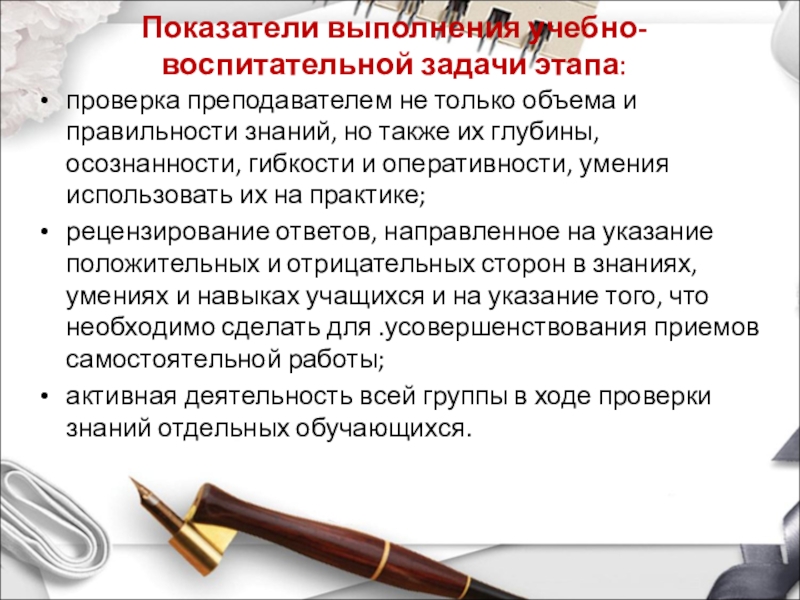 Показатели выполнения учебно-воспитательной задачи этапа:

• проверка преподавателем не только объема и правильности знаний, но также их глубины, осознанности, гибкости и оперативности, умения использовать их на практике;

• рецензирование ответов, направленное на указание положительных и отрицательных сторон в знаниях, умениях и навыках учащихся и на указание того, что необходимо сделать для .усовершенствования приемов самостоятельной работы;

• активная деятельность всей группы в ходе проверки знаний отдельных обучающихся.